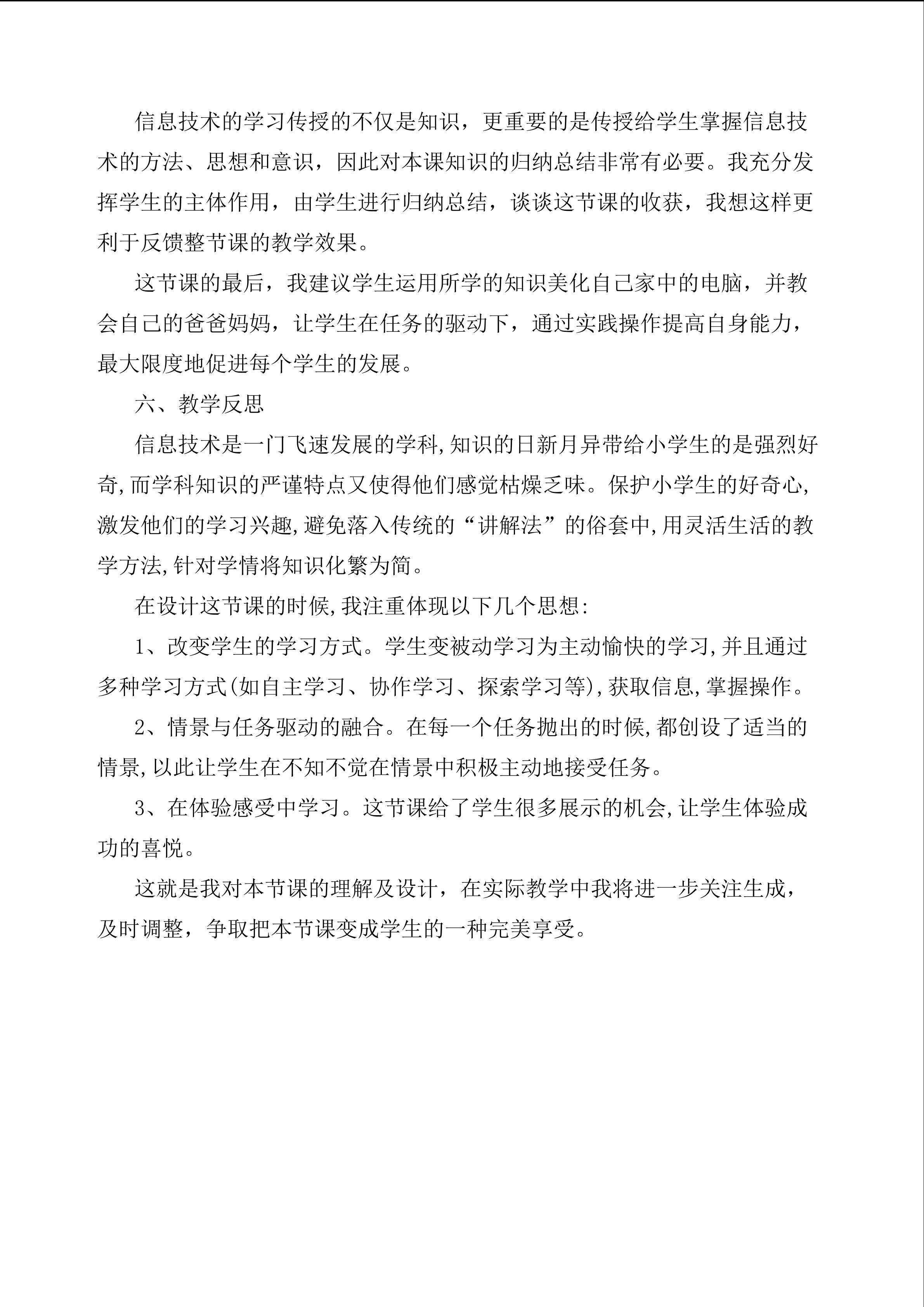 信息技术的学习传授的不仅是知识，更重要的是传授给学生掌握信息技术的方法、思想和意识，因此对本课知识的归纳总结非常有必要。我充分发挥学生的主体作用，由学生进行归纳总结，谈谈这节课的收获，我想这样更利于反馈整节课的教学效果。

这节课的最后，我建议学生运用所学的知识美化自己家中的电脑，并教会自己的爸爸妈妈，让学生在任务的驱动下，通过实践操作提高自身能力，最大限度地促进每个学生的发展。

六、教学反思

信息技术是一门飞速发展的学科,知识的日新月异带给小学生的是强烈好奇,而学科知识的严谨特点又使得他们感觉枯燥乏味。保护小学生的好奇心,激发他们的学习兴趣,避免落入传统的“讲解法”的俗套中,用灵活生活的教学方法,针对学情将知识化繁为简。

在设计这节课的时候,我注重体现以下几个思想:

1、改变学生的学习方式。学生变被动学习为主动愉快的学习,并且通过多种学习方式(如自主学习、协作学习、探索学习等),获取信息,掌握操作。

2、情景与任务驱动的融合。在每一个任务抛出的时候,都创设了适当的情景,以此让学生在不知不觉在情景中积极主动地接受任务。

3、在体验感受中学习。这节课给了学生很多展示的机会,让学生体验成功的喜悦。

这就是我对本节课的理解及设计，在实际教学中我将进一步关注生成，及时调整，争取把本节课变成学生的一种完美享受。